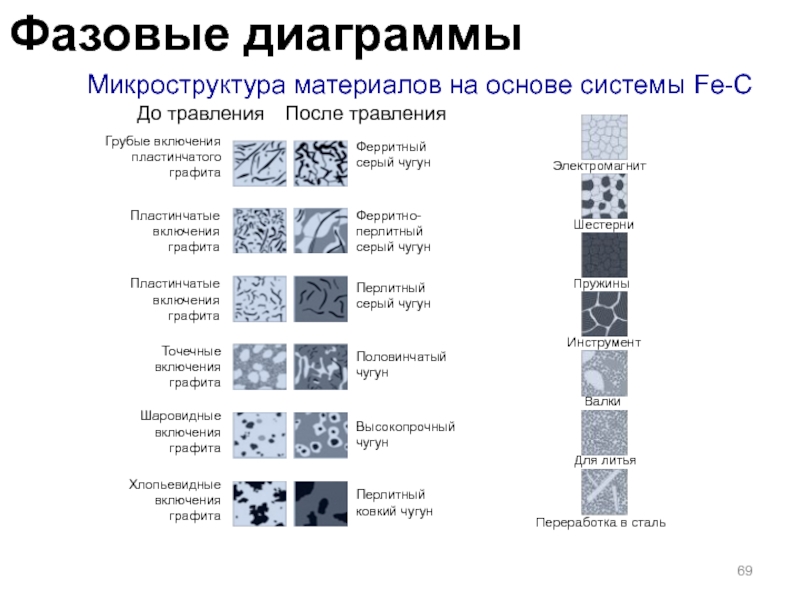 Фазовые диаграммы

Микроструктура материалов на основе системы Fe-C

До травления После травления

Грубые включения пластинчатого графита

Ферритный серый чугун

Пластинчатые включения графита

Ферритно-перлитный серый чугун

Пластинчатые включения графита

Перлитный серый чугун

Точечные включения графита

Половинчатый чугун

Шаровидные включения графита

Высокопрочный чугун

Хлопьевидные включения графита

Перлитный ковкий чугун

Электромагнит

Шестерни

Пружины

Инструмент

Валки

Для литья

Переработка в сталь

69